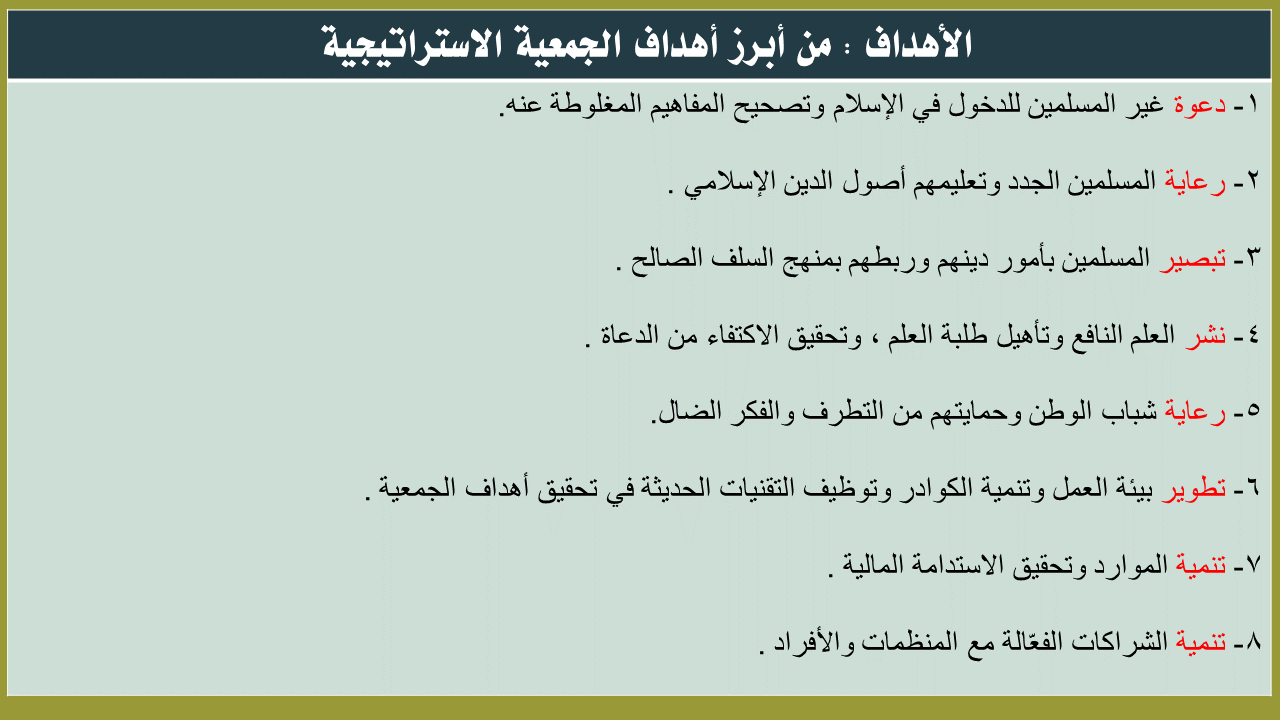 الأهداف : من أبرز أهداف الجمعية الاستراتيجية

١- دعوة غير المسلمين للدخول في الإسلام وتصحيح المفاهيم المغلوطة عنه.

٢- رعاية المسلمين الجدد وتعليمهم أصول الدين الإسلامي .

٣- تبصير المسلمين بأمور دينهم وربطهم بمنهج السلف الصالح .

٤- نشر العلم النافع وتأهيل طلبة العلم ، وتحقيق الاكتفاء من الدعاة .

٥- رعاية شباب الوطن وحمايتهم من التطرف والفكر الضال.

٦- تطوير بيئة العمل وتنمية الكوادر وتوظيف التقنيات الحديثة في تحقيق أهداف الجمعية .

٧- تنمية الموارد وتحقيق الاستدامة المالية .

٨- تنمية الشراكات الفعّالة مع المنظمات والأفراد .